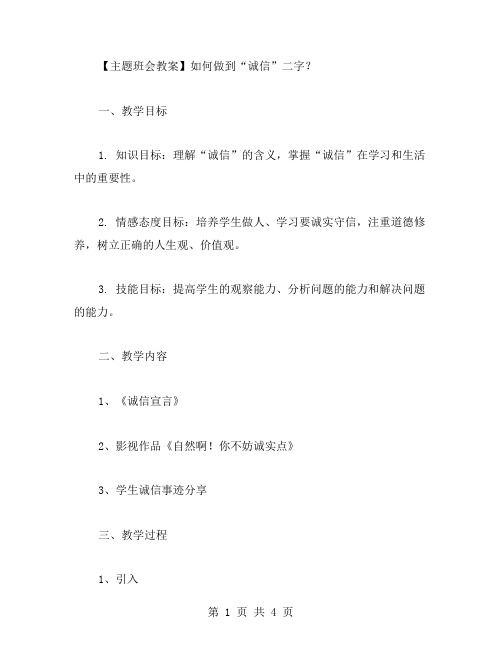 【主题班会教案】如何做到“诚信”二字？

一、教学目标

1. 知识目标：理解“诚信”的含义，掌握“诚信”在学习和生活中的重要性。

2. 情感态度目标：培养学生做人、学习要诚实守信，注重道德修养，树立正确的人生观、价值观。

3. 技能目标：提高学生的观察能力、分析问题的能力和解决问题的能力。

二、教学内容

1、《诚信宣言》

2、影视作品《自然啊！你不妨诚实点》

3、学生诚信事迹分享

三、教学过程

1、引入

第 1 页 共 4 页